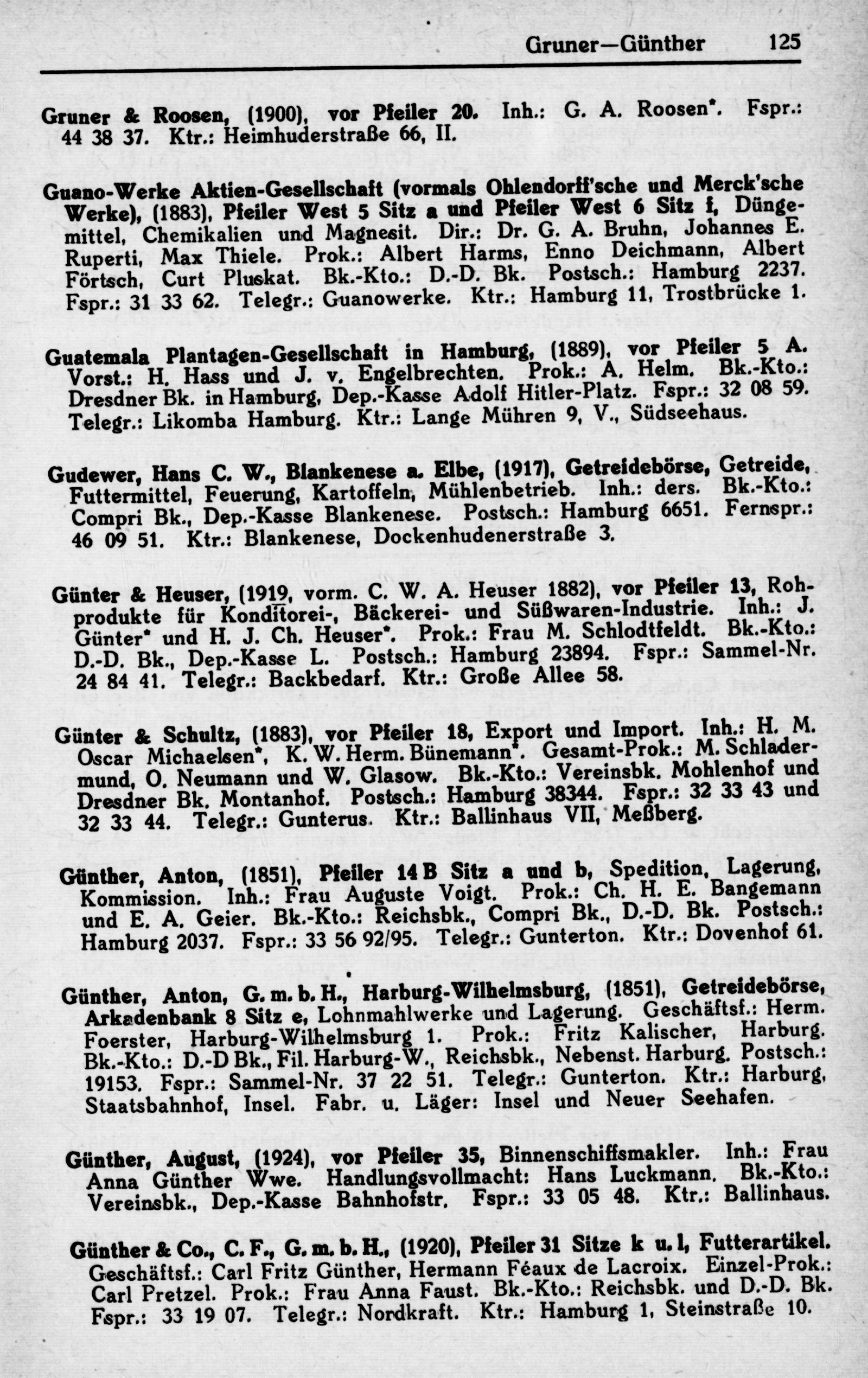 Gruner—Günther 125

Gruner & Roosen, (1900), vor Pfeiler 20. Inh.: G. A. Roosen*. Fspr.: 44 38 37. Ktr.: Heimhuderstraße 66, II.

Guano-Werke Aktien-Gesellschaft (vormals Ohlendorff'sche und Merck'sche Werke), (1883), Pfeiler West 5 Sitz a und Pfeiler West 6 Sitz f, Düngemittel, Chemikalien und Magnesit. Dir.: Dr. G. A. Bruhn, Johannes E. Ruperti, Max Thiele. Prok.: Albert Harms, Enno Deichmann, Albert Förtsch, Curt Pluskat. Bk.-Kto.: D.-D. Bk. Postsch.: Hamburg 2237. Fspr.: 31 33 62. Telegr.: Guanowerke. Ktr.: Hamburg 11, Trostbrücke 1.

Guatemala Plantagen-Gesellschaft in Hamburg, (1889), vor Pfeiler 5 A. Vorst.: H. Hass und J. v. Engelbrechten. Prok.: A. Helm. Bk.-Kto.: Dresdner Bk. in Hamburg, Dep.-Kasse Adolf Hitler-Platz. Fspr.: 32 08 59. Telegr.: Likomba Hamburg. Ktr.: Lange Mühren 9, V., Südseehaus.

Gudewer, Hans C. W., Blankenese a. Elbe, (1917), Getreidebörse, Getreide, Futtermittel, Feuerung, Kartoffeln, Mühlenbetrieb. Inh.: ders. Bk.-Kto.: Compri Bk., Dep.-Kasse Blankenese. Postsch.: Hamburg 6651. Fernspr.: 46 09 51. Ktr.: Blankenese, Dockenhudenerstraße 3.

Günter & Heuser, (1919, vorm. C. W. A. Heuser 1882), vor Pfeiler 13, Rohprodukte für Konditorei-, Bäckerei- und Süßwaren-Industrie. Inh.: J. Günter* und H. J. Ch. Heuser*. Prok.: Frau M. Schlodtfeldt. Bk.-Kto.: D.-D. Bk., Dep.-Kasse L. Postsch.: Hamburg 23894. Fspr.: Sammel-Nr. 24 84 41. Telegr.: Backbedarf. Ktr.: Große Allee 58.

Günter & Schultz, (1883), vor Pfeiler 18, Export und Import. Inh.: H. M. Oscar Michaelsen*, K. W. Herm. Bünemann*. Gesamt-Prok.: M. Schladermund, O. Neumann und W. Glasow. Bk.-Kto.: Vereinsbk. Mohlenhof und Dresdner Bk. Montanhof. Postsch.: Hamburg 38344. Fspr.: 32 33 43 und 32 33 44. Telegr.: Gunterus. Ktr.: Ballinhaus VII, Meßberg.

Günther, Anton, (1851), Pfeiler 14 B Sitz a und b, Spedition, Lagerung, Kommission. Inh.: Frau Auguste Voigt. Prok.: Ch. H. E. Bangemann und E. A. Geier. Bk.-Kto.: Reichsbk., Compri Bk., D.-D. Bk. Postsch.: Hamburg 2037. Fspr.: 33 56 92/95. Telegr.: Gunterton. Ktr.: Dovenhof 61.

Günther, Anton, G. m. b. H., Harburg-Wilhelmsburg, (1851), Getreidebörse, Arkadenbank 8 Sitz e, Lohnmahlwerke und Lagerung. Geschäftsf.: Herm. Foerster, Harburg-Wilhelmsburg 1. Prok.: Fritz Kalischer, Harburg. Bk.-Kto.: D.-D Bk., Fil. Harburg-W., Reichsbk., Nebenst. Harburg. Postsch.: 19153. Fspr.: Sammel-Nr. 37 22 51. Telegr.: Gunterton. Ktr.: Harburg, Staatsbahnhof, Insel. Fabr. u. Läger: Insel und Neuer Seehafen.

Günther, August, (1924), vor Pfeiler 35, Binnenschiffsmakler. Inh.: Frau Anna Günther Wwe. Handlungsvollmacht: Hans Luckmann. Bk.-Kto.: Vereinsbk., Dep.-Kasse Bahnhofstr. Fspr.: 33 05 48. Ktr.: Ballinhaus.

Günther & Co., C. F., G. m. b. H., (1920), Pfeiler 31 Sitze k u. l, Futterartikel. Geschäftsf.: Carl Fritz Günther, Hermann Féaux de Lacroix. Einzel-Prok.: Carl Pretzel. Prok.: Frau Anna Faust. Bk.-Kto.: Reichsbk. und D.-D. Bk. Fspr.: 33 19 07. Telegr.: Nordkraft. Ktr.: Hamburg 1, Steinstraße 10.